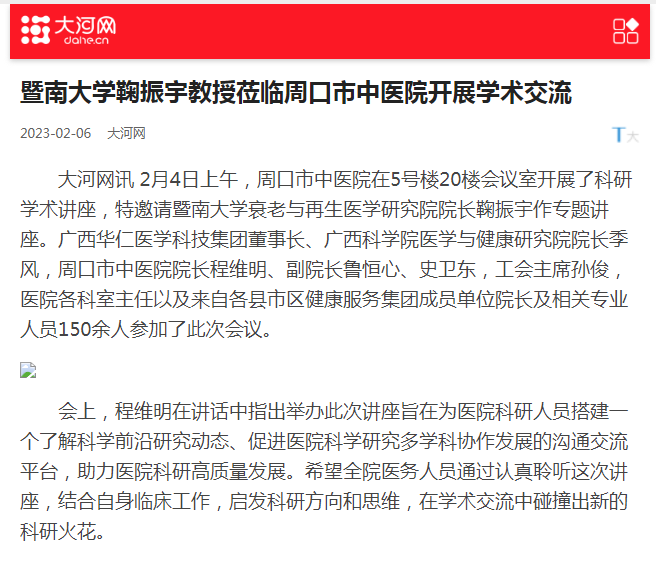 大河网
dahe.cn

暨南大学鞠振宇教授莅临周口市中医院开展学术交流

2023-02-06 大河网

T大

大河网讯 2月4日上午，周口市中医院在5号楼20楼会议室开展了科研学术讲座，特邀请暨南大学衰老与再生医学研究院院长鞠振宇作专题讲座。广西华仁医学科技集团董事长、广西科学院医学与健康研究院院长季风，周口市中医院院长程维明、副院长鲁恒心、史卫东，工会主席孙俊，医院各科室主任以及来自各县市区健康服务集团成员单位院长及相关专业人员150余人参加了此次会议。

会上，程维明在讲话中指出举办此次讲座旨在为医院科研人员搭建一个了解科学前沿研究动态、促进医院科学研究多学科协作发展的沟通交流平台，助力医院科研高质量发展。希望全院医务人员通过认真聆听这次讲座，结合自身临床工作，启发科研方向和思维，在学术交流中碰撞出新的科研火花。